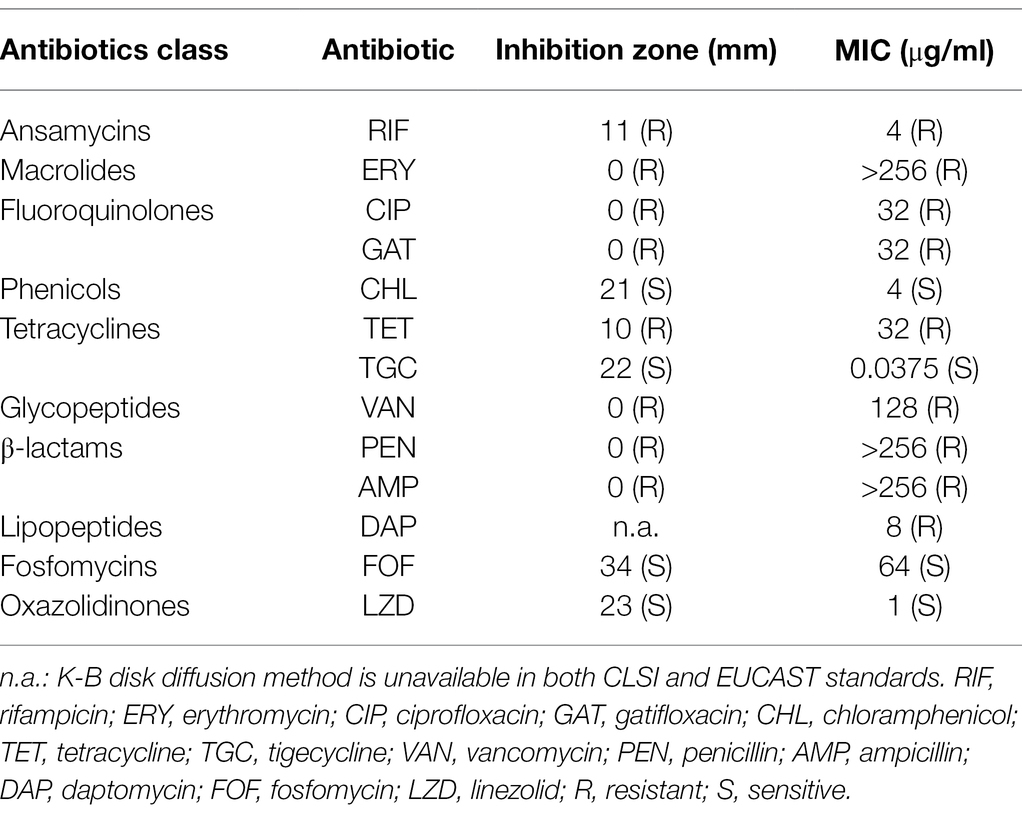 | Antibiotics class | Antibiotic | Inhibition zone (mm) | MIC (μg/ml) |
|---|---|---|---|
| Ansamycins | RIF | 11 (R) | 4 (R) |
| Macrolides | ERY | 0 (R) | >256 (R) |
| Fluoroquinolones | CIP | 0 (R) | 32 (R) |
| | GAT | 0 (R) | 32 (R) |
| Phenicols | CHL | 21 (S) | 4 (S) |
| Tetracyclines | TET | 10 (R) | 32 (R) |
| | TGC | 22 (S) | 0.0375 (S) |
| Glycopeptides | VAN | 0 (R) | 128 (R) |
| β-lactams | PEN | 0 (R) | >256 (R) |
| | AMP | 0 (R) | >256 (R) |
| Lipopeptides | DAP | n.a. | 8 (R) |
| Fosfomycins | FOF | 34 (S) | 64 (S) |
| Oxazolidinones | LZD | 23 (S) | 1 (S) |

n.a.: K-B disk diffusion method is unavailable in both CLSI and EUCAST standards. RIF, rifampicin; ERY, erythromycin; CIP, ciprofloxacin; GAT, gatifloxacin; CHL, chloramphenicol; TET, tetracycline; TGC, tigecycline; VAN, vancomycin; PEN, penicillin; AMP, ampicillin; DAP, daptomycin; FOF, fosfomycin; LZD, linezolid; R, resistant; S, sensitive.